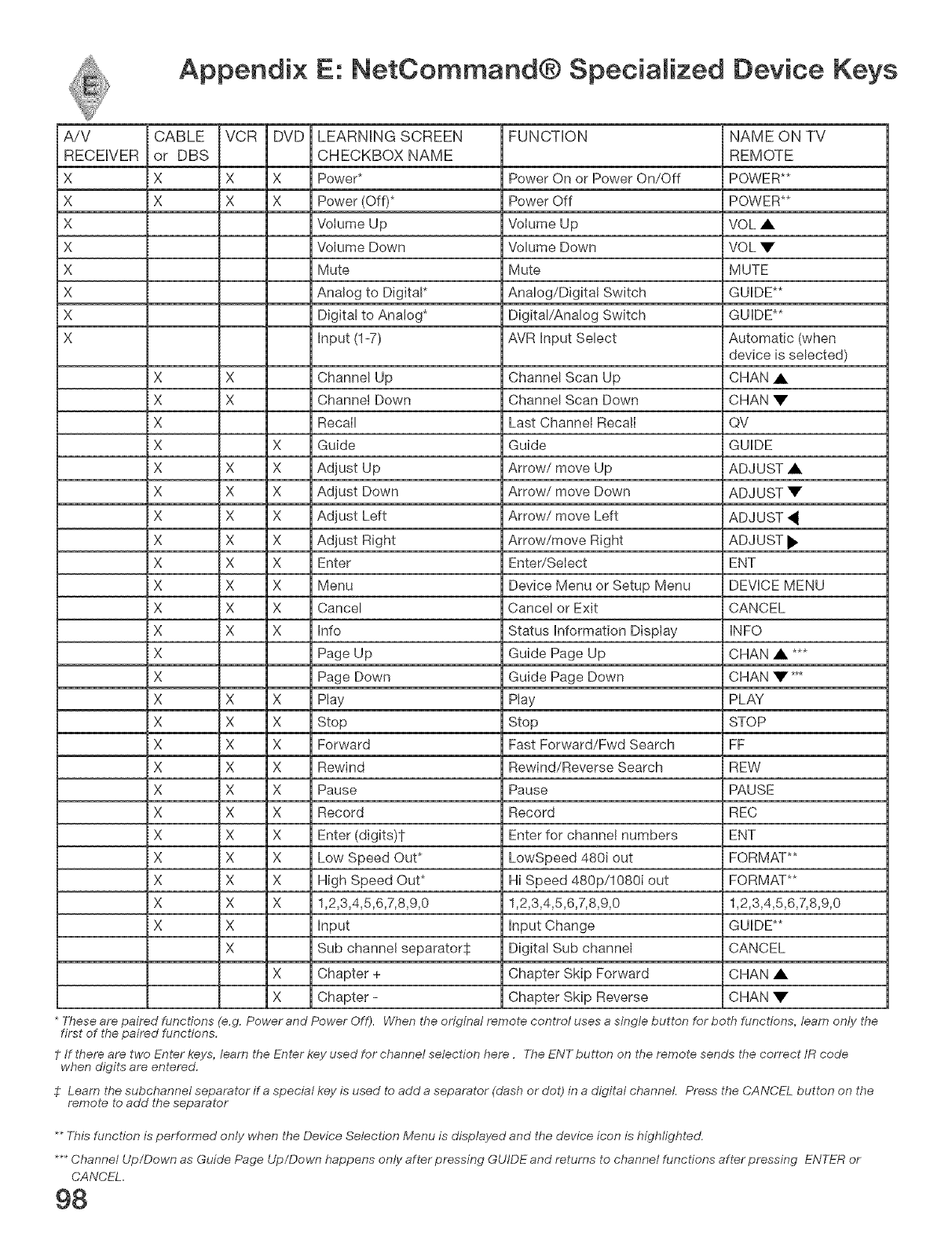 E

Appendix E: NetCommand® Specialized Device Keys

| A/V RECEIVER | CABLE or DBS | VCR | DVD | LEARNING SCREEN CHECKBOX NAME | FUNCTION | NAME ON TV REMOTE |
|---|---|---|---|---|---|---|
| X | X | X | X | Power* | Power On or Power On/Off | POWER** |
| X | X | X | X | Power (Off)* | Power Off | POWER** |
| X | | | | Volume Up | Volume Up | VOL ▲ |
| X | | | | Volume Down | Volume Down | VOL ▼ |
| X | | | | Mute | Mute | MUTE |
| X | | | | Analog to Digital* | Analog/Digital Switch | GUIDE** |
| X | | | | Digital to Analog* | Digital/Analog Switch | GUIDE** |
| X | | | | Input (1-7) | AVR Input Select | Automatic (when device is selected) |
| | X | X | | Channel Up | Channel Scan Up | CHAN ▲ |
| | X | X | | Channel Down | Channel Scan Down | CHAN ▼ |
| | X | | | Recall | Last Channel Recall | QV |
| | X | | X | Guide | Guide | GUIDE |
| | X | X | X | Adjust Up | Arrow/ move Up | ADJUST ▲ |
| | X | X | X | Adjust Down | Arrow/ move Down | ADJUST ▼ |
| | X | X | X | Adjust Left | Arrow/ move Left | ADJUST ◀ |
| | X | X | X | Adjust Right | Arrow/move Right | ADJUST ▶ |
| | X | X | X | Enter | Enter/Select | ENT |
| | X | X | X | Menu | Device Menu or Setup Menu | DEVICE MENU |
| | X | X | X | Cancel | Cancel or Exit | CANCEL |
| | X | X | X | Info | Status Information Display | INFO |
| | X | | | Page Up | Guide Page Up | CHAN ▲ *** |
| | X | | | Page Down | Guide Page Down | CHAN ▼ *** |
| | X | X | X | Play | Play | PLAY |
| | X | X | X | Stop | Stop | STOP |
| | X | X | X | Forward | Fast Forward/Fwd Search | FF |
| | X | X | X | Rewind | Rewind/Reverse Search | REW |
| | X | X | X | Pause | Pause | PAUSE |
| | X | X | X | Record | Record | REC |
| | X | X | X | Enter (digits)† | Enter for channel numbers | ENT |
| | X | X | X | Low Speed Out* | LowSpeed 480i out | FORMAT** |
| | X | X | X | High Speed Out* | Hi Speed 480p/1080i out | FORMAT** |
| | X | X | X | 1,2,3,4,5,6,7,8,9,0 | 1,2,3,4,5,6,7,8,9,0 | 1,2,3,4,5,6,7,8,9,0 |
| | X | X | | Input | Input Change | GUIDE** |
| | | X | | Sub channel separator‡ | Digital Sub channel | CANCEL |
| | | | X | Chapter + | Chapter Skip Forward | CHAN ▲ |
| | | | X | Chapter - | Chapter Skip Reverse | CHAN ▼ |

* These are paired functions (e.g. Power and Power Off). When the original remote control uses a single button for both functions, learn only the first of the paired functions.

† If there are two Enter keys, learn the Enter key used for channel selection here . The ENT button on the remote sends the correct IR code when digits are entered.

‡ Learn the subchannel separator if a special key is used to add a separator (dash or dot) in a digital channel. Press the CANCEL button on the remote to add the separator

** This function is performed only when the Device Selection Menu is displayed and the device icon is highlighted.

*** Channel Up/Down as Guide Page Up/Down happens only after pressing GUIDE and returns to channel functions after pressing ENTER or CANCEL.

98